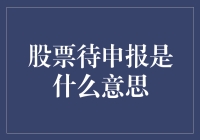 股票待申报是什么意思